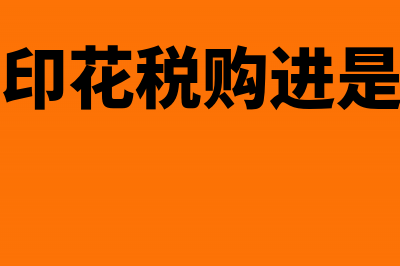 印花税购进是